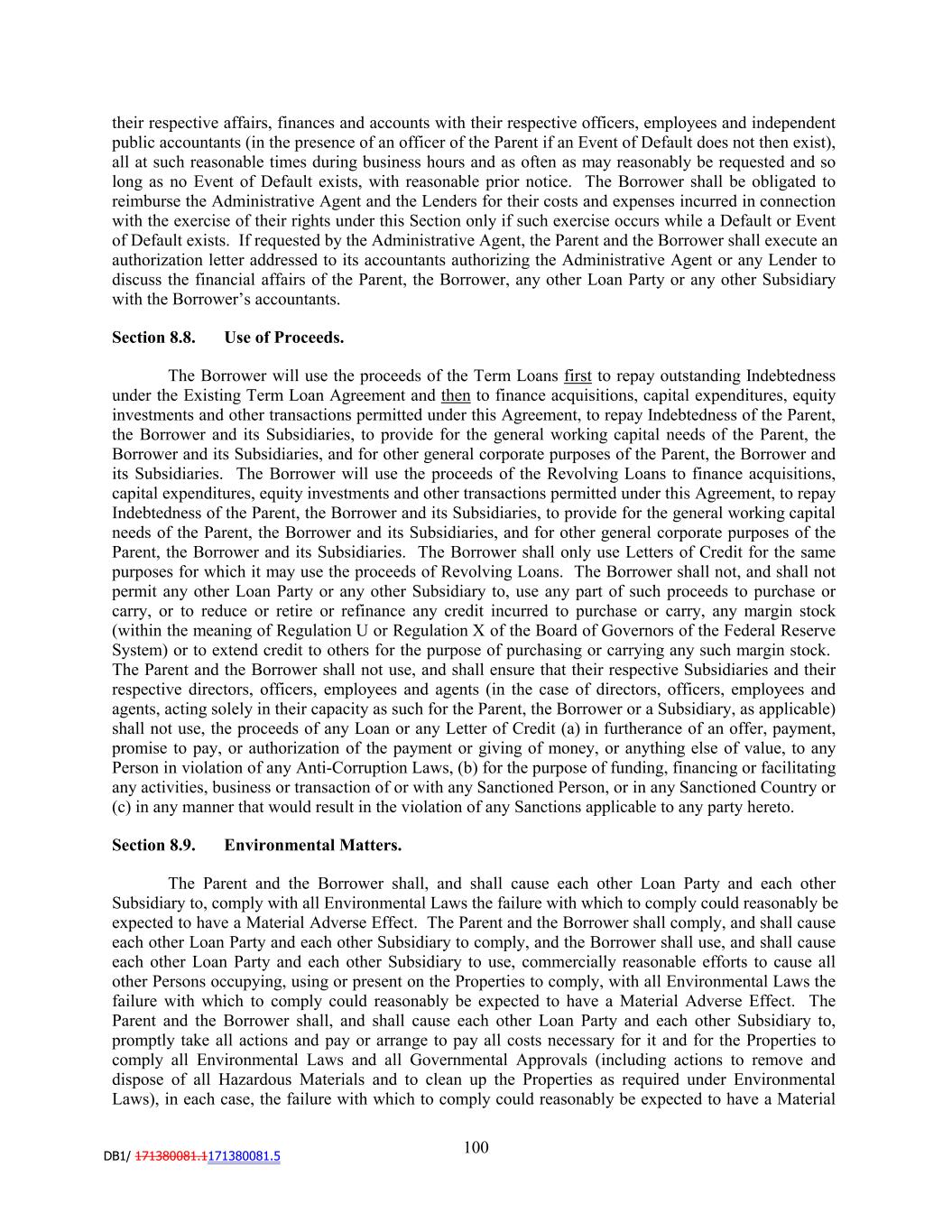 their respective affairs, finances and accounts with their respective officers, employees and independent public accountants (in the presence of an officer of the Parent if an Event of Default does not then exist), all at such reasonable times during business hours and as often as may reasonably be requested and so long as no Event of Default exists, with reasonable prior notice. The Borrower shall be obligated to reimburse the Administrative Agent and the Lenders for their costs and expenses incurred in connection with the exercise of their rights under this Section only if such exercise occurs while a Default or Event of Default exists. If requested by the Administrative Agent, the Parent and the Borrower shall execute an authorization letter addressed to its accountants authorizing the Administrative Agent or any Lender to discuss the financial affairs of the Parent, the Borrower, any other Loan Party or any other Subsidiary with the Borrower's accountants.

Section 8.8. Use of Proceeds.

The Borrower will use the proceeds of the Term Loans first to repay outstanding Indebtedness under the Existing Term Loan Agreement and then to finance acquisitions, capital expenditures, equity investments and other transactions permitted under this Agreement, to repay Indebtedness of the Parent, the Borrower and its Subsidiaries, to provide for the general working capital needs of the Parent, the Borrower and its Subsidiaries, and for other general corporate purposes of the Parent, the Borrower and its Subsidiaries. The Borrower will use the proceeds of the Revolving Loans to finance acquisitions, capital expenditures, equity investments and other transactions permitted under this Agreement, to repay Indebtedness of the Parent, the Borrower and its Subsidiaries, to provide for the general working capital needs of the Parent, the Borrower and its Subsidiaries, and for other general corporate purposes of the Parent, the Borrower and its Subsidiaries. The Borrower shall only use Letters of Credit for the same purposes for which it may use the proceeds of Revolving Loans. The Borrower shall not, and shall not permit any other Loan Party or any other Subsidiary to, use any part of such proceeds to purchase or carry, or to reduce or retire or refinance any credit incurred to purchase or carry, any margin stock (within the meaning of Regulation U or Regulation X of the Board of Governors of the Federal Reserve System) or to extend credit to others for the purpose of purchasing or carrying any such margin stock. The Parent and the Borrower shall not use, and shall ensure that their respective Subsidiaries and their respective directors, officers, employees and agents (in the case of directors, officers, employees and agents, acting solely in their capacity as such for the Parent, the Borrower or a Subsidiary, as applicable) shall not use, the proceeds of any Loan or any Letter of Credit (a) in furtherance of an offer, payment, promise to pay, or authorization of the payment or giving of money, or anything else of value, to any Person in violation of any Anti-Corruption Laws, (b) for the purpose of funding, financing or facilitating any activities, business or transaction of or with any Sanctioned Person, or in any Sanctioned Country or (c) in any manner that would result in the violation of any Sanctions applicable to any party hereto.

Section 8.9. Environmental Matters.

The Parent and the Borrower shall, and shall cause each other Loan Party and each other Subsidiary to, comply with all Environmental Laws the failure with which to comply could reasonably be expected to have a Material Adverse Effect. The Parent and the Borrower shall comply, and shall cause each other Loan Party and each other Subsidiary to comply, and the Borrower shall use, and shall cause each other Loan Party and each other Subsidiary to use, commercially reasonable efforts to cause all other Persons occupying, using or present on the Properties to comply, with all Environmental Laws the failure with which to comply could reasonably be expected to have a Material Adverse Effect. The Parent and the Borrower shall, and shall cause each other Loan Party and each other Subsidiary to, promptly take all actions and pay or arrange to pay all costs necessary for it and for the Properties to comply all Environmental Laws and all Governmental Approvals (including actions to remove and dispose of all Hazardous Materials and to clean up the Properties as required under Environmental Laws), in each case, the failure with which to comply could reasonably be expected to have a Material

100

DB1/ 171380081.1171380081.5